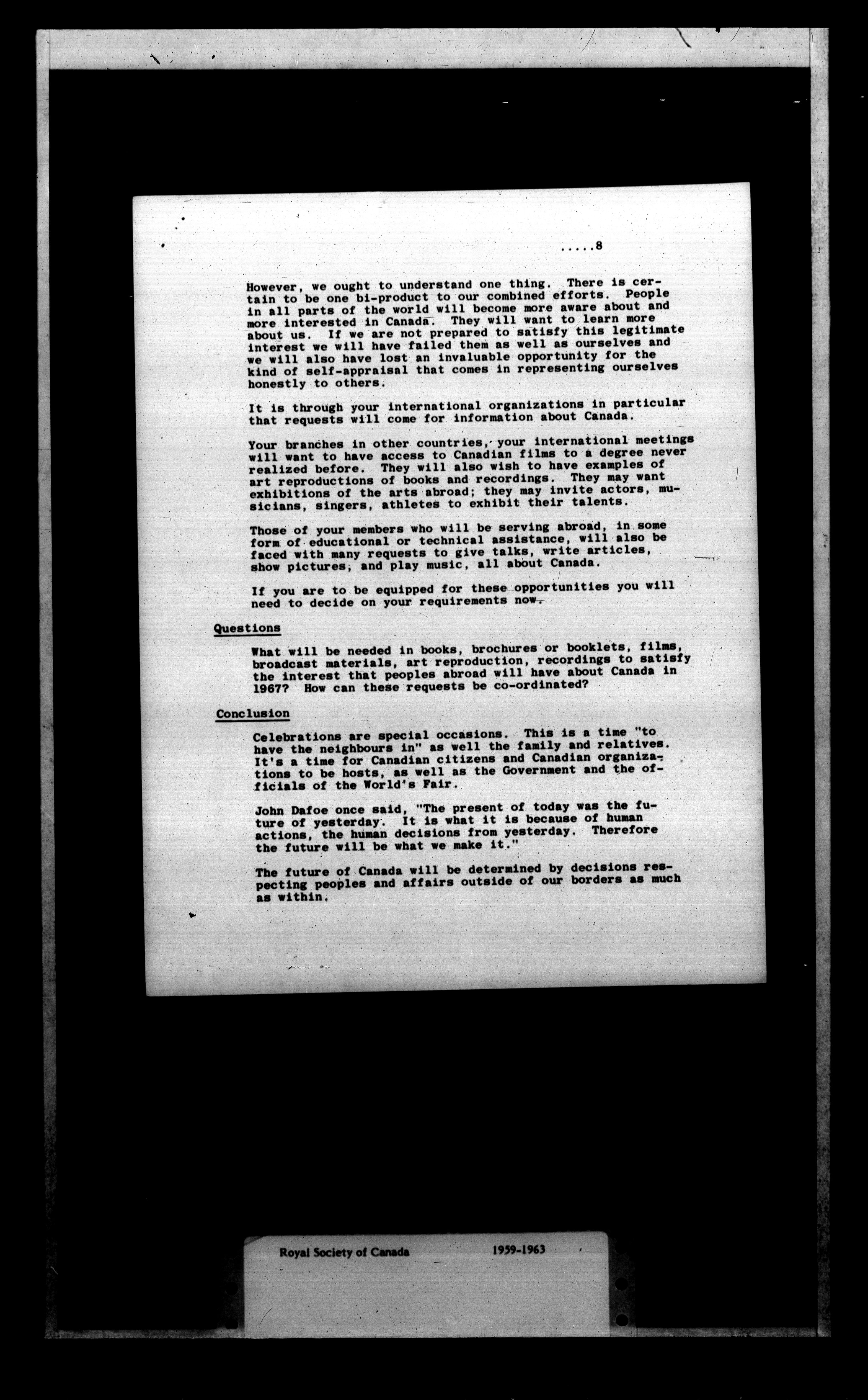 .....8

However, we ought to understand one thing. There is certain to be one bi-product to our combined efforts. People in all parts of the world will become more aware about and more interested in Canada. They will want to learn more about us. If we are not prepared to satisfy this legitimate interest we will have failed them as well as ourselves and we will also have lost an invaluable opportunity for the kind of self-appraisal that comes in representing ourselves honestly to others.

It is through your international organizations in particular that requests will come for information about Canada.

Your branches in other countries, your international meetings will want to have access to Canadian films to a degree never realized before. They will also wish to have examples of art reproductions of books and recordings. They may want exhibitions of the arts abroad; they may invite actors, musicians, singers, athletes to exhibit their talents.

Those of your members who will be serving abroad, in some form of educational or technical assistance, will also be faced with many requests to give talks, write articles, show pictures, and play music, all about Canada.

If you are to be equipped for these opportunities you will need to decide on your requirements now.

Questions

What will be needed in books, brochures or booklets, films, broadcast materials, art reproduction, recordings to satisfy the interest that peoples abroad will have about Canada in 1967? How can these requests be co-ordinated?

Conclusion

Celebrations are special occasions. This is a time "to have the neighbours in" as well the family and relatives. It's a time for Canadian citizens and Canadian organizations to be hosts, as well as the Government and the officials of the World's Fair.

John Dafoe once said, "The present of today was the future of yesterday. It is what it is because of human actions, the human decisions from yesterday. Therefore the future will be what we make it."

The future of Canada will be determined by decisions respecting peoples and affairs outside of our borders as much as within.

Royal Society of Canada 1959-1963